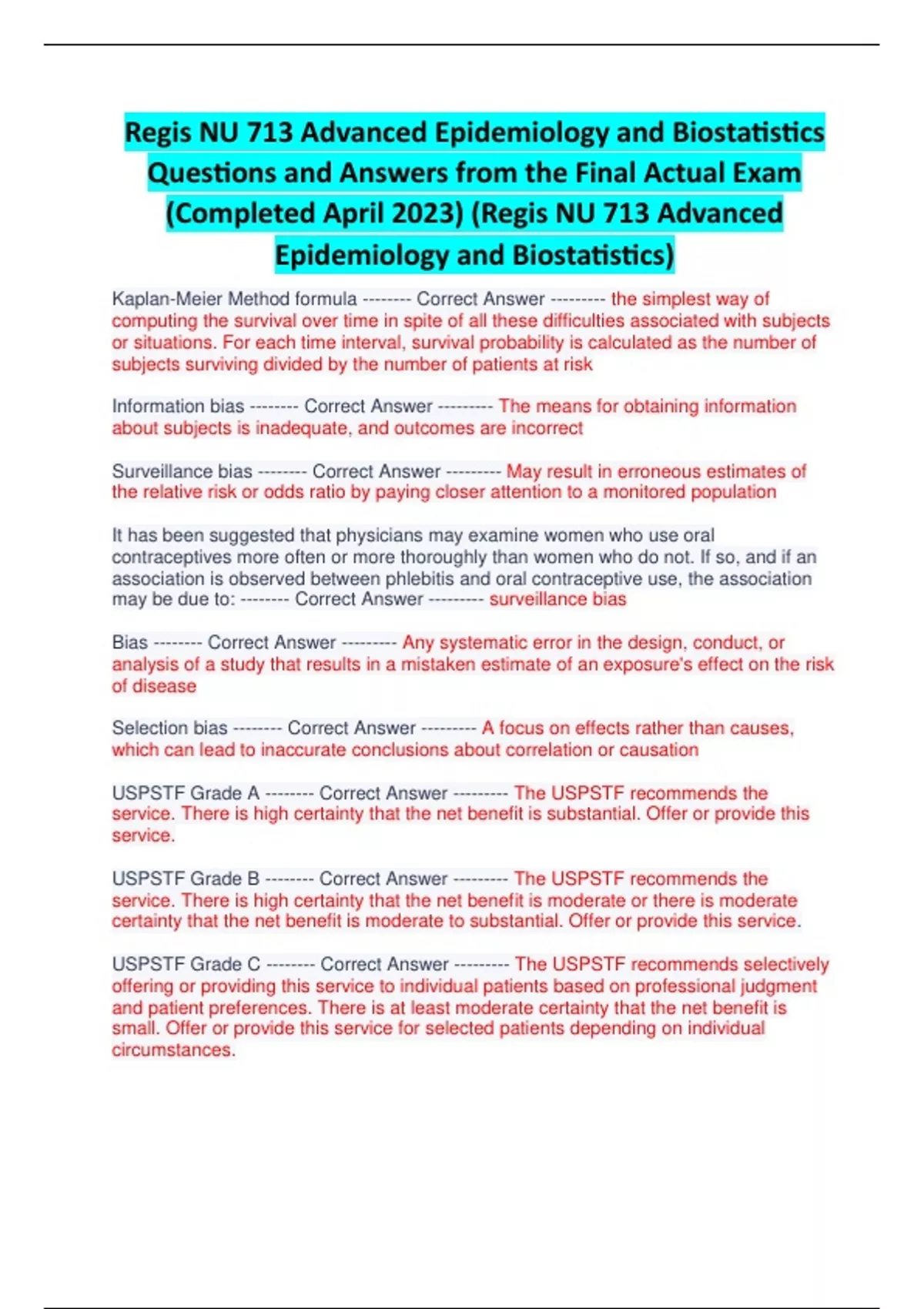 Regis NU 713 Advanced Epidemiology and Biostatistics Questions and Answers from the Final Actual Exam (Completed April 2023) (Regis NU 713 Advanced Epidemiology and Biostatistics)

Kaplan-Meier Method formula -------- Correct Answer --------- the simplest way of computing the survival over time in spite of all these difficulties associated with subjects or situations. For each time interval, survival probability is calculated as the number of subjects surviving divided by the number of patients at risk

Information bias -------- Correct Answer --------- The means for obtaining information about subjects is inadequate, and outcomes are incorrect

Surveillance bias -------- Correct Answer --------- May result in erroneous estimates of the relative risk or odds ratio by paying closer attention to a monitored population

It has been suggested that physicians may examine women who use oral contraceptives more often or more thoroughly than women who do not. If so, and if an association is observed between phlebitis and oral contraceptive use, the association may be due to: -------- Correct Answer --------- surveillance bias

Bias -------- Correct Answer --------- Any systematic error in the design, conduct, or analysis of a study that results in a mistaken estimate of an exposure's effect on the risk of disease

Selection bias -------- Correct Answer --------- A focus on effects rather than causes, which can lead to inaccurate conclusions about correlation or causation

USPSTF Grade A -------- Correct Answer --------- The USPSTF recommends the service. There is high certainty that the net benefit is substantial. Offer or provide this service.

USPSTF Grade B -------- Correct Answer --------- The USPSTF recommends the service. There is high certainty that the net benefit is moderate or there is moderate certainty that the net benefit is moderate to substantial. Offer or provide this service.

USPSTF Grade C -------- Correct Answer --------- The USPSTF recommends selectively offering or providing this service to individual patients based on professional judgment and patient preferences. There is at least moderate certainty that the net benefit is small. Offer or provide this service for selected patients depending on individual circumstances.